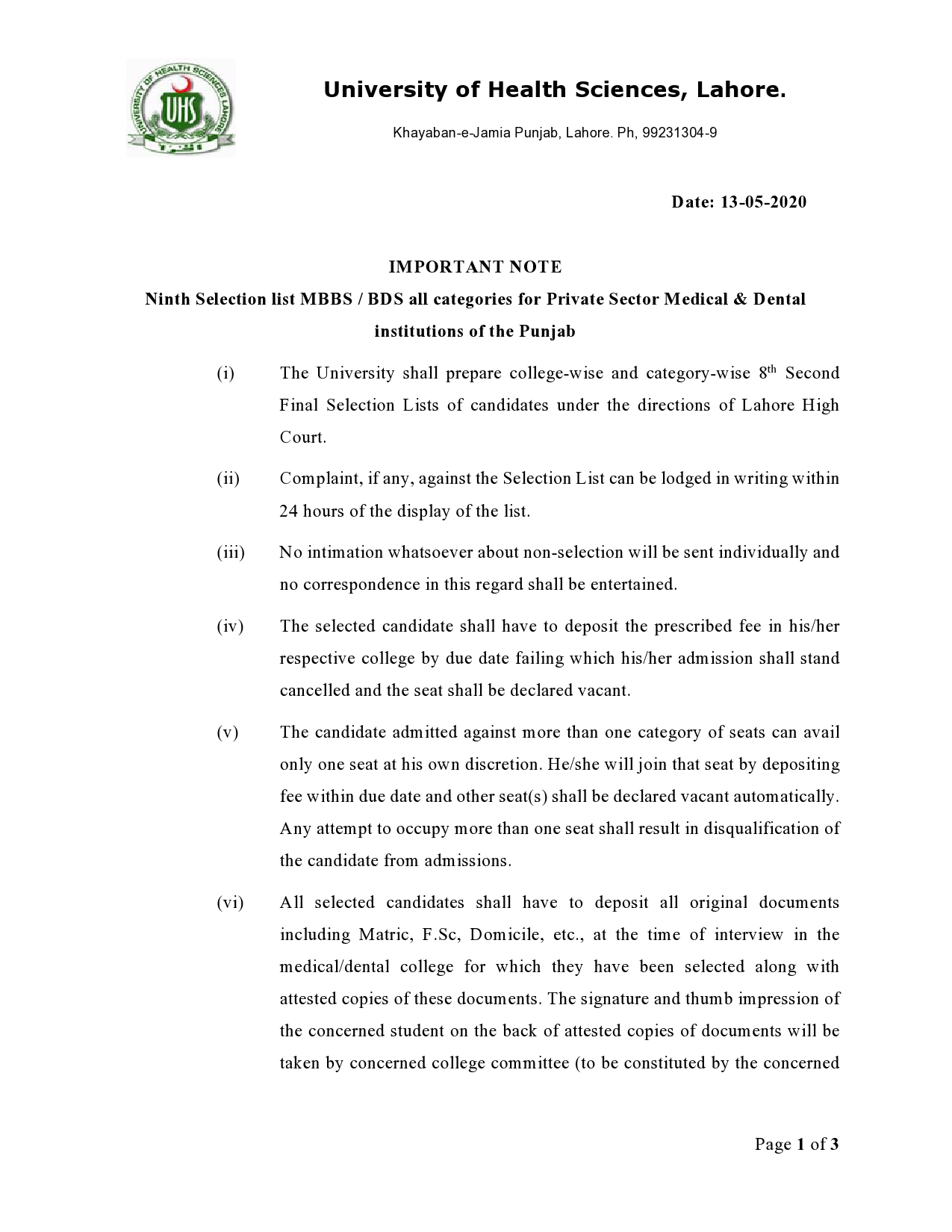 UNIVERSITY OF HEALTH SCIENCES LAHORE
UHS

University of Health Sciences, Lahore.

Khayaban-e-Jamia Punjab, Lahore. Ph, 99231304-9

Date: 13-05-2020

IMPORTANT NOTE

Ninth Selection list MBBS / BDS all categories for Private Sector Medical & Dental institutions of the Punjab

(i) The University shall prepare college-wise and category-wise 8$^{th}$ Second Final Selection Lists of candidates under the directions of Lahore High Court.

(ii) Complaint, if any, against the Selection List can be lodged in writing within 24 hours of the display of the list.

(iii) No intimation whatsoever about non-selection will be sent individually and no correspondence in this regard shall be entertained.

(iv) The selected candidate shall have to deposit the prescribed fee in his/her respective college by due date failing which his/her admission shall stand cancelled and the seat shall be declared vacant.

(v) The candidate admitted against more than one category of seats can avail only one seat at his own discretion. He/she will join that seat by depositing fee within due date and other seat(s) shall be declared vacant automatically. Any attempt to occupy more than one seat shall result in disqualification of the candidate from admissions.

(vi) All selected candidates shall have to deposit all original documents including Matric, F.Sc, Domicile, etc., at the time of interview in the medical/dental college for which they have been selected along with attested copies of these documents. The signature and thumb impression of the concerned student on the back of attested copies of documents will be taken by concerned college committee (to be constituted by the concerned

Page 1 of 3